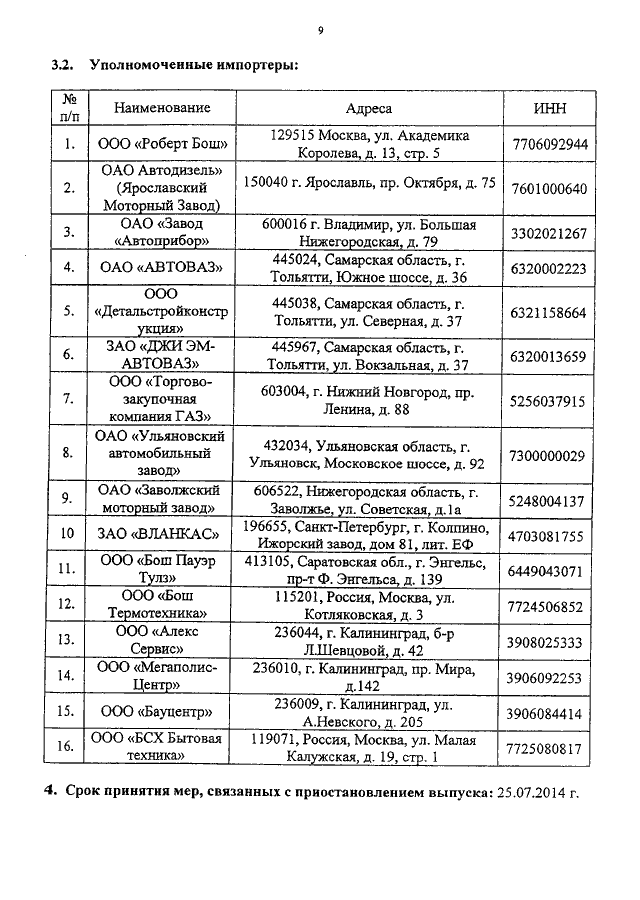 9

3.2. Уполномоченные импортеры:

| № п/п | Наименование | Адреса | ИНН |
|---|---|---|---|
| 1. | ООО «Роберт Бош» | 129515 Москва, ул. Академика Королева, д. 13, стр. 5 | 7706092944 |
| 2. | ОАО Автодизель» (Ярославский Моторный Завод) | 150040 г. Ярославль, пр. Октября, д. 75 | 7601000640 |
| 3. | ОАО «Завод «Автоприбор» | 600016 г. Владимир, ул. Большая Нижегородская, д. 79 | 3302021267 |
| 4. | ОАО «АВТОВАЗ» | 445024, Самарская область, г. Тольятти, Южное шоссе, д. 36 | 6320002223 |
| 5. | ООО «Детальстройконструкция» | 445038, Самарская область, г. Тольятти, ул. Северная, д. 37 | 6321158664 |
| 6. | ЗАО «ДЖИ ЭМ-АВТОВАЗ» | 445967, Самарская область, г. Тольятти, ул. Вокзальная, д. 37 | 6320013659 |
| 7. | ООО «Торгово-закупочная компания ГАЗ» | 603004, г. Нижний Новгород, пр. Ленина, д. 88 | 5256037915 |
| 8. | ОАО «Ульяновский автомобильный завод» | 432034, Ульяновская область, г. Ульяновск, Московское шоссе, д. 92 | 7300000029 |
| 9. | ОАО «Заволжский моторный завод» | 606522, Нижегородская область, г. Заволжье, ул. Советская, д.1а | 5248004137 |
| 10 | ЗАО «ВЛАНКАС» | 196655, Санкт-Петербург, г. Колпино, Ижорский завод, дом 81, лит. ЕФ | 4703081755 |
| 11. | ООО «Бош Пауэр Тулз» | 413105, Саратовская обл., г. Энгельс, пр-т Ф. Энгельса, д. 139 | 6449043071 |
| 12. | ООО «Бош Термотехника» | 115201, Россия, Москва, ул. Котляковская, д. 3 | 7724506852 |
| 13. | ООО «Алекс Сервис» | 236044, г. Калининград, б-р Л.Шевцовой, д. 42 | 3908025333 |
| 14. | ООО «Мегаполис-Центр» | 236010, г. Калининград, пр. Мира, д.142 | 3906092253 |
| 15. | ООО «Бауцентр» | 236009, г. Калининград, ул. А.Невского, д. 205 | 3906084414 |
| 16. | ООО «БСХ Бытовая техника» | 119071, Россия, Москва, ул. Малая Калужская, д. 19, стр. 1 | 7725080817 |

4. Срок принятия мер, связанных с приостановлением выпуска: 25.07.2014 г.